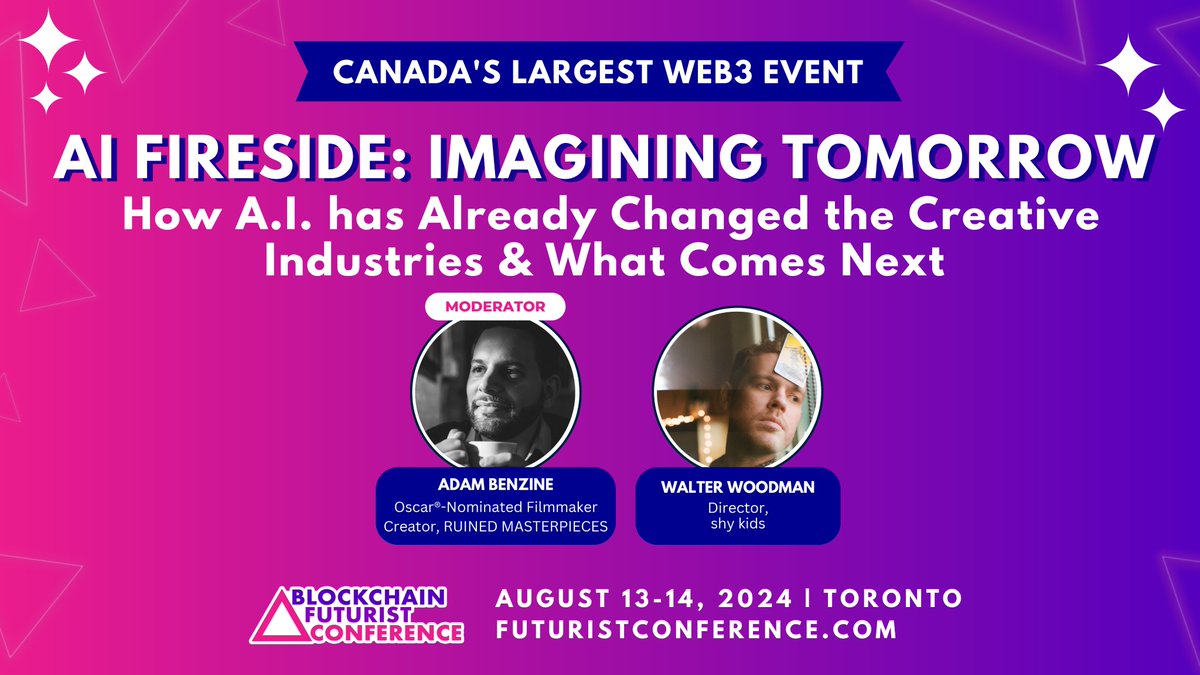 CANADA'S LARGEST WEB3 EVENT

AI FIRESIDE: IMAGINING TOMORROW
How A.I. has Already Changed the Creative Industries & What Comes Next

MODERATOR

ADAM BENZINE
Oscar®-Nominated Filmmaker
Creator, RUINED MASTERPIECES

WALTER WOODMAN
Director,
shy kids

BLOCKCHAIN FUTURIST CONFERENCE

AUGUST 13-14, 2024 | TORONTO
FUTURISTCONFERENCE.COM